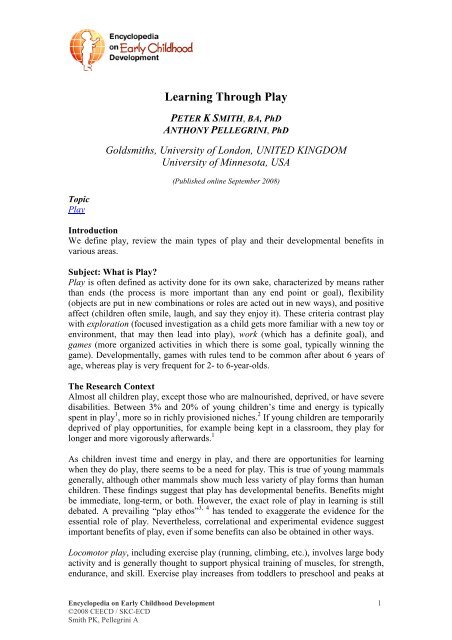 Encyclopedia on Early Childhood Development

Learning Through Play

PETER K SMITH, BA, PhD
ANTHONY PELLEGRINI, PhD

Goldsmiths, University of London, UNITED KINGDOM
University of Minnesota, USA

(Published online September 2008)

Topic
Play

Introduction
We define play, review the main types of play and their developmental benefits in various areas.

Subject: What is Play?
Play is often defined as activity done for its own sake, characterized by means rather than ends (the process is more important than any end point or goal), flexibility (objects are put in new combinations or roles are acted out in new ways), and positive affect (children often smile, laugh, and say they enjoy it). These criteria contrast play with exploration (focused investigation as a child gets more familiar with a new toy or environment, that may then lead into play), work (which has a definite goal), and games (more organized activities in which there is some goal, typically winning the game). Developmentally, games with rules tend to be common after about 6 years of age, whereas play is very frequent for 2- to 6-year-olds.

The Research Context
Almost all children play, except those who are malnourished, deprived, or have severe disabilities. Between 3% and 20% of young children's time and energy is typically spent in play$^1$, more so in richly provisioned niches.$^2$ If young children are temporarily deprived of play opportunities, for example being kept in a classroom, they play for longer and more vigorously afterwards.$^1$

As children invest time and energy in play, and there are opportunities for learning when they do play, there seems to be a need for play. This is true of young mammals generally, although other mammals show much less variety of play forms than human children. These findings suggest that play has developmental benefits. Benefits might be immediate, long-term, or both. However, the exact role of play in learning is still debated. A prevailing "play ethos"$^{3, 4}$ has tended to exaggerate the evidence for the essential role of play. Nevertheless, correlational and experimental evidence suggest important benefits of play, even if some benefits can also be obtained in other ways.

Locomotor play, including exercise play (running, climbing, etc.), involves large body activity and is generally thought to support physical training of muscles, for strength, endurance, and skill. Exercise play increases from toddlers to preschool and peaks at

Encyclopedia on Early Childhood Development
©2008 CEECD / SKC-ECD
Smith PK, Pellegrini A
1